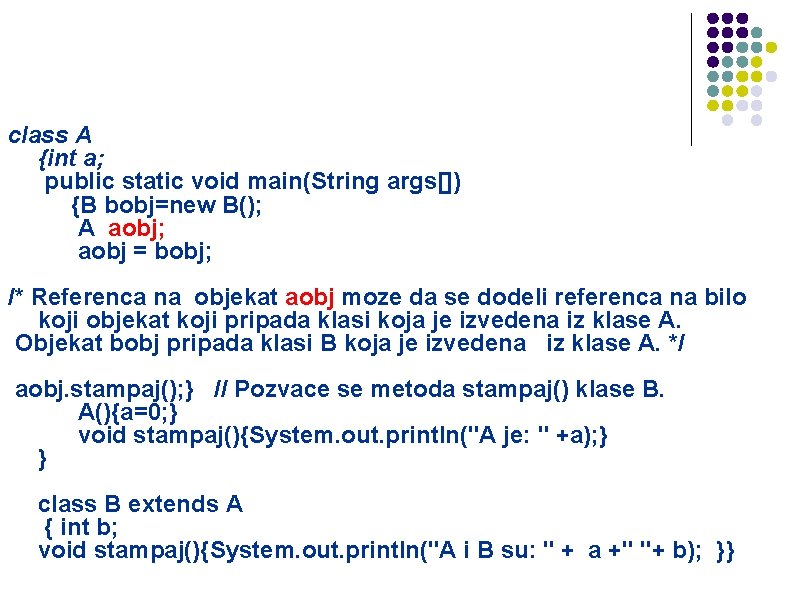 class A
{int a;
public static void main(String args[])
{B bobj=new B();
A aobj;
aobj = bobj;

/* Referenca na objekat aobj moze da se dodeli referenca na bilo koji objekat koji pripada klasi koja je izvedena iz klase A.
Objekat bobj pripada klasi B koja je izvedena iz klase A. */

aobj.stampaj();} // Pozvace se metoda stampaj() klase B.
A(){a=0;}
void stampaj(){System.out.println("A je: " +a);}
}

class B extends A
{ int b;
void stampaj(){System.out.println("A i B su: " + a +" "+ b); }}